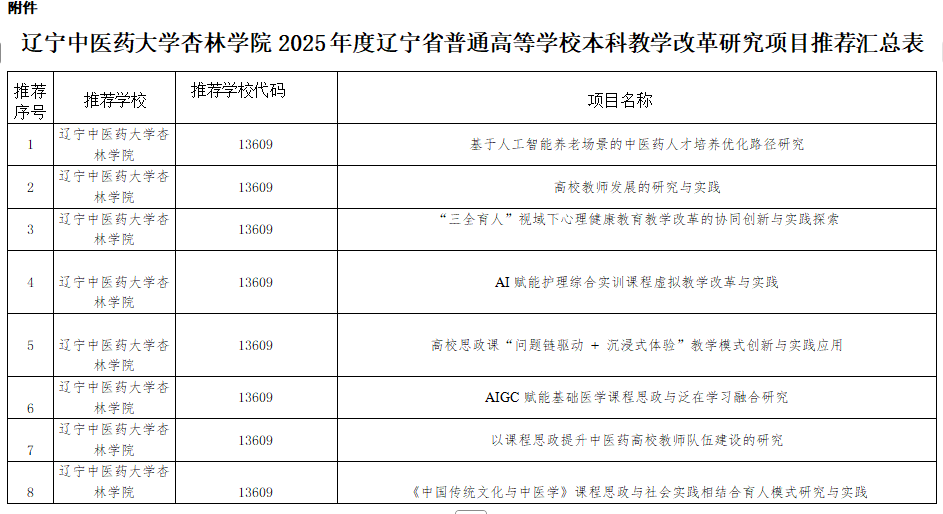 附件

辽宁中医药大学杏林学院 2025 年度辽宁省普通高等学校本科教学改革研究项目推荐汇总表

| 推荐序号 | 推荐学校 | 推荐学校代码 | 项目名称 |
|---|---|---|---|
| 1 | 辽宁中医药大学杏林学院 | 13609 | 基于人工智能养老场景的中医药人才培养优化路径研究 |
| 2 | 辽宁中医药大学杏林学院 | 13609 | 高校教师发展的研究与实践 |
| 3 | 辽宁中医药大学杏林学院 | 13609 | “三全育人”视域下心理健康教育教学改革的协同创新与实践探索 |
| 4 | 辽宁中医药大学杏林学院 | 13609 | AI 赋能护理综合实训课程虚拟教学改革与实践 |
| 5 | 辽宁中医药大学杏林学院 | 13609 | 高校思政课“问题链驱动 + 沉浸式体验”教学模式创新与实践应用 |
| 6 | 辽宁中医药大学杏林学院 | 13609 | AIGC 赋能基础医学课程思政与泛在学习融合研究 |
| 7 | 辽宁中医药大学杏林学院 | 13609 | 以课程思政提升中医药高校教师队伍建设的研究 |
| 8 | 辽宁中医药大学杏林学院 | 13609 | 《中国传统文化与中医学》课程思政与社会实践相结合育人模式研究与实践 |